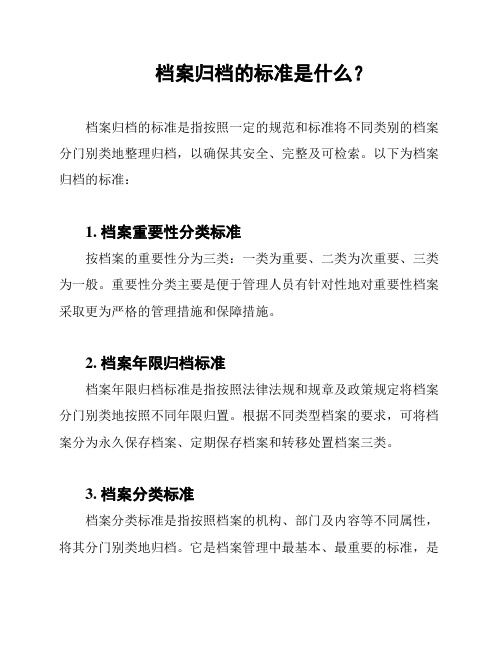 档案归档的标准是什么？

档案归档的标准是指按照一定的规范和标准将不同类别的档案分门别类地整理归档，以确保其安全、完整及可检索。以下为档案归档的标准：

1. 档案重要性分类标准

按档案的重要性分为三类：一类为重要、二类为次重要、三类为一般。重要性分类主要是便于管理人员有针对性地对重要性档案采取更为严格的管理措施和保障措施。

2. 档案年限归档标准

档案年限归档标准是指按照法律法规和规章及政策规定将档案分门别类地按照不同年限归置。根据不同类型档案的要求，可将档案分为永久保存档案、定期保存档案和转移处置档案三类。

3. 档案分类标准

档案分类标准是指按照档案的机构、部门及内容等不同属性，将其分门别类地归档。它是档案管理中最基本、最重要的标准，是